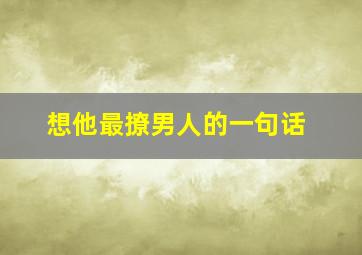 想他最撩男人的一句话